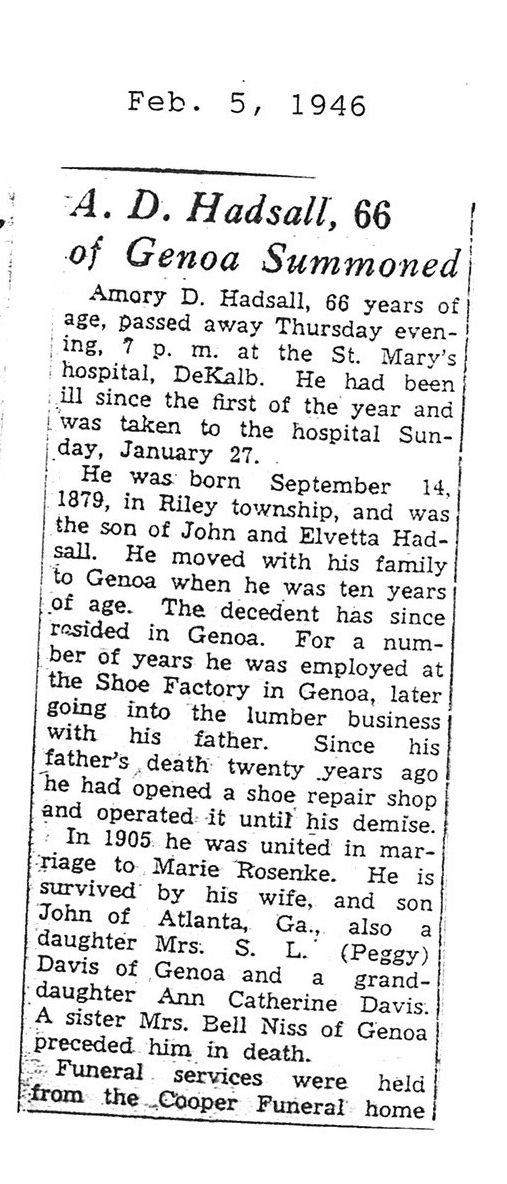 Feb. 5, 1946

A. D. Hadsall, 66 of Genoa Summoned

Amory D. Hadsall, 66 years of age, passed away Thursday evening, 7 p. m. at the St. Mary's hospital, DeKalb. He had been ill since the first of the year and was taken to the hospital Sunday, January 27.

He was born September 14, 1879, in Riley township, and was the son of John and Elvetta Hadsall. He moved with his family to Genoa when he was ten years of age. The decedent has since resided in Genoa. For a number of years he was employed at the Shoe Factory in Genoa, later going into the lumber business with his father. Since his father's death twenty years ago he had opened a shoe repair shop and operated it until his demise.

In 1905 he was united in marriage to Marie Rosenke. He is survived by his wife, and son John of Atlanta, Ga., also a daughter Mrs. S. L. (Peggy) Davis of Genoa and a granddaughter Ann Catherine Davis. A sister Mrs. Bell Niss of Genoa preceded him in death.

Funeral services were held from the Cooper Funeral home